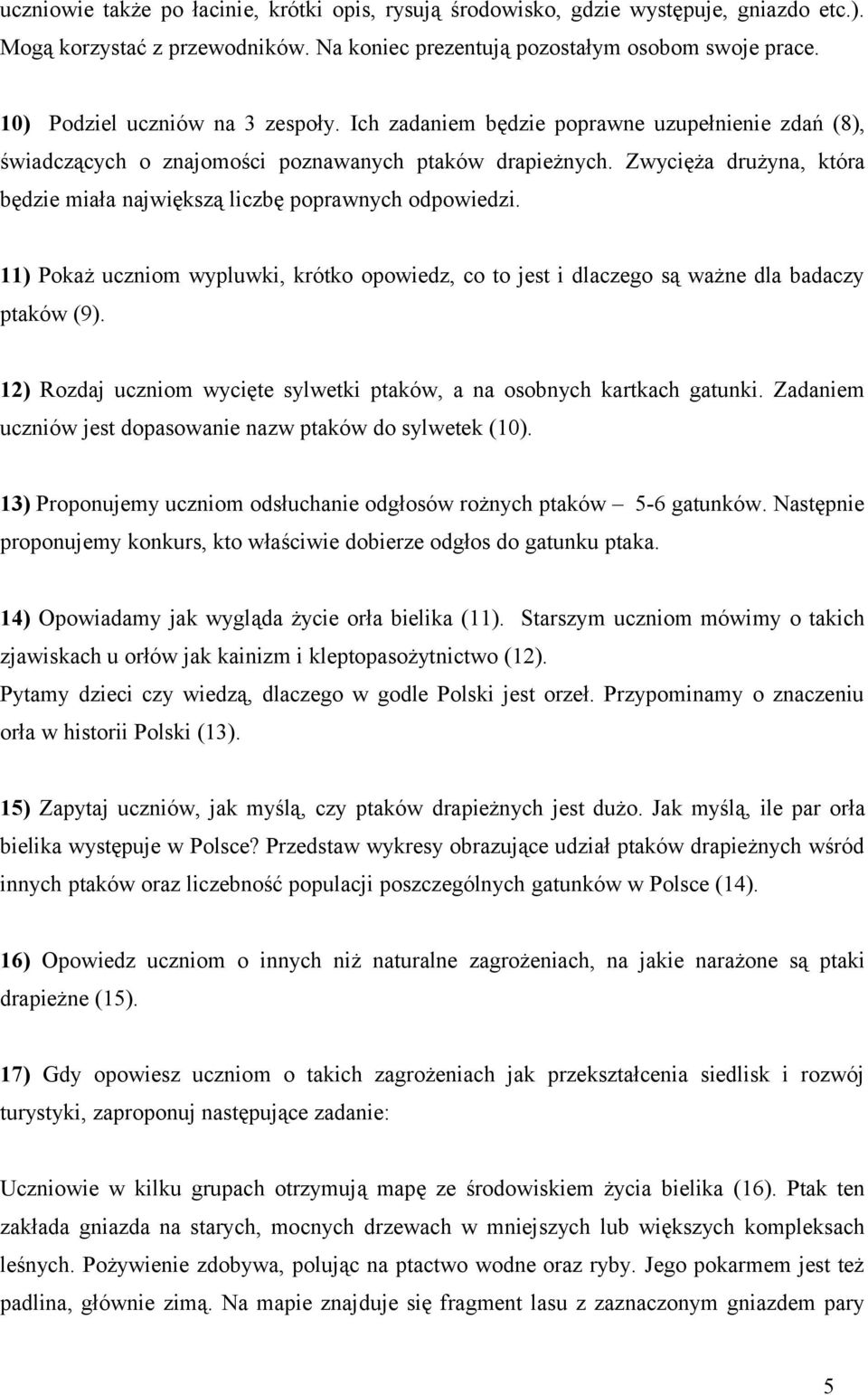 uczniowie także po łacinie, krótki opis, rysują środowisko, gdzie występuje, gniazdo etc.). Mogą korzystać z przewodników. Na koniec prezentują pozostałym osobom swoje prace.

10) Podziel uczniów na 3 zespoły. Ich zadaniem będzie poprawne uzupełnienie zdań (8), świadczących o znajomości poznawanych ptaków drapieżnych. Zwycięża drużyna, która będzie miała największą liczbę poprawnych odpowiedzi.

11) Pokaż uczniom wypluwki, krótko opowiedz, co to jest i dlaczego są ważne dla badaczy ptaków (9).

12) Rozdaj uczniom wycięte sylwetki ptaków, a na osobnych kartkach gatunki. Zadaniem uczniów jest dopasowanie nazw ptaków do sylwetek (10).

13) Proponujemy uczniom odsłuchanie odgłosów rożnych ptaków – 5-6 gatunków. Następnie proponujemy konkurs, kto właściwie dobierze odgłos do gatunku ptaka.

14) Opowiadamy jak wygląda życie orła bielika (11). Starszym uczniom mówimy o takich zjawiskach u orłów jak kainizm i kleptopasożytnictwo (12).
Pytamy dzieci czy wiedzą, dlaczego w godle Polski jest orzeł. Przypominamy o znaczeniu orła w historii Polski (13).

15) Zapytaj uczniów, jak myślą, czy ptaków drapieżnych jest dużo. Jak myślą, ile par orła bielika występuje w Polsce? Przedstaw wykresy obrazujące udział ptaków drapieżnych wśród innych ptaków oraz liczebność populacji poszczególnych gatunków w Polsce (14).

16) Opowiedz uczniom o innych niż naturalne zagrożeniach, na jakie narażone są ptaki drapieżne (15).

17) Gdy opowiesz uczniom o takich zagrożeniach jak przekształcenia siedlisk i rozwój turystyki, zaproponuj następujące zadanie:

Uczniowie w kilku grupach otrzymują mapę ze środowiskiem życia bielika (16). Ptak ten zakłada gniazda na starych, mocnych drzewach w mniejszych lub większych kompleksach leśnych. Pożywienie zdobywa, polując na ptactwo wodne oraz ryby. Jego pokarmem jest też padlina, głównie zimą. Na mapie znajduje się fragment lasu z zaznaczonym gniazdem pary

5